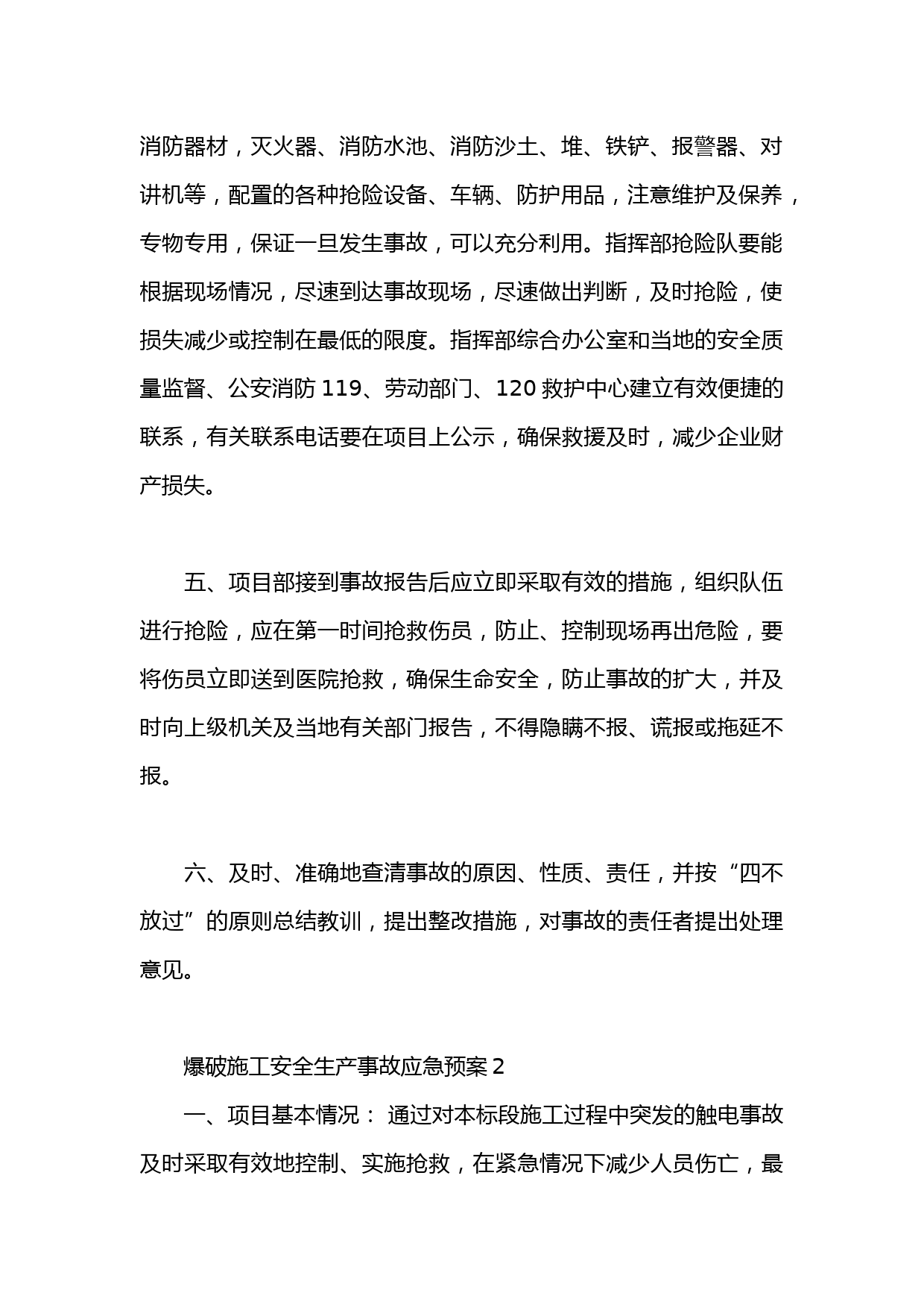 消防器材，灭火器、消防水池、消防沙土、堆、铁铲、报警器、对讲机等，配置的各种抢险设备、车辆、防护用品，注意维护及保养，专物专用，保证一旦发生事故，可以充分利用。指挥部抢险队要能根据现场情况，尽速到达事故现场，尽速做出判断，及时抢险，使损失减少或控制在最低的限度。指挥部综合办公室和当地的安全质量监督、公安消防 119、劳动部门、120 救护中心建立有效便捷的联系，有关联系电话要在项目上公示，确保救援及时，减少企业财产损失。

五、项目部接到事故报告后应立即采取有效的措施，组织队伍进行抢险，应在第一时间抢救伤员，防止、控制现场再出危险，要将伤员立即送到医院抢救，确保生命安全，防止事故的扩大，并及时向上级机关及当地有关部门报告，不得隐瞒不报、谎报或拖延不报。

六、及时、准确地查清事故的原因、性质、责任，并按“四不放过”的原则总结教训，提出整改措施，对事故的责任者提出处理意见。

爆破施工安全生产事故应急预案 2

一、项目基本情况： 通过对本标段施工过程中突发的触电事故及时采取有效地控制、实施抢救，在紧急情况下减少人员伤亡，最